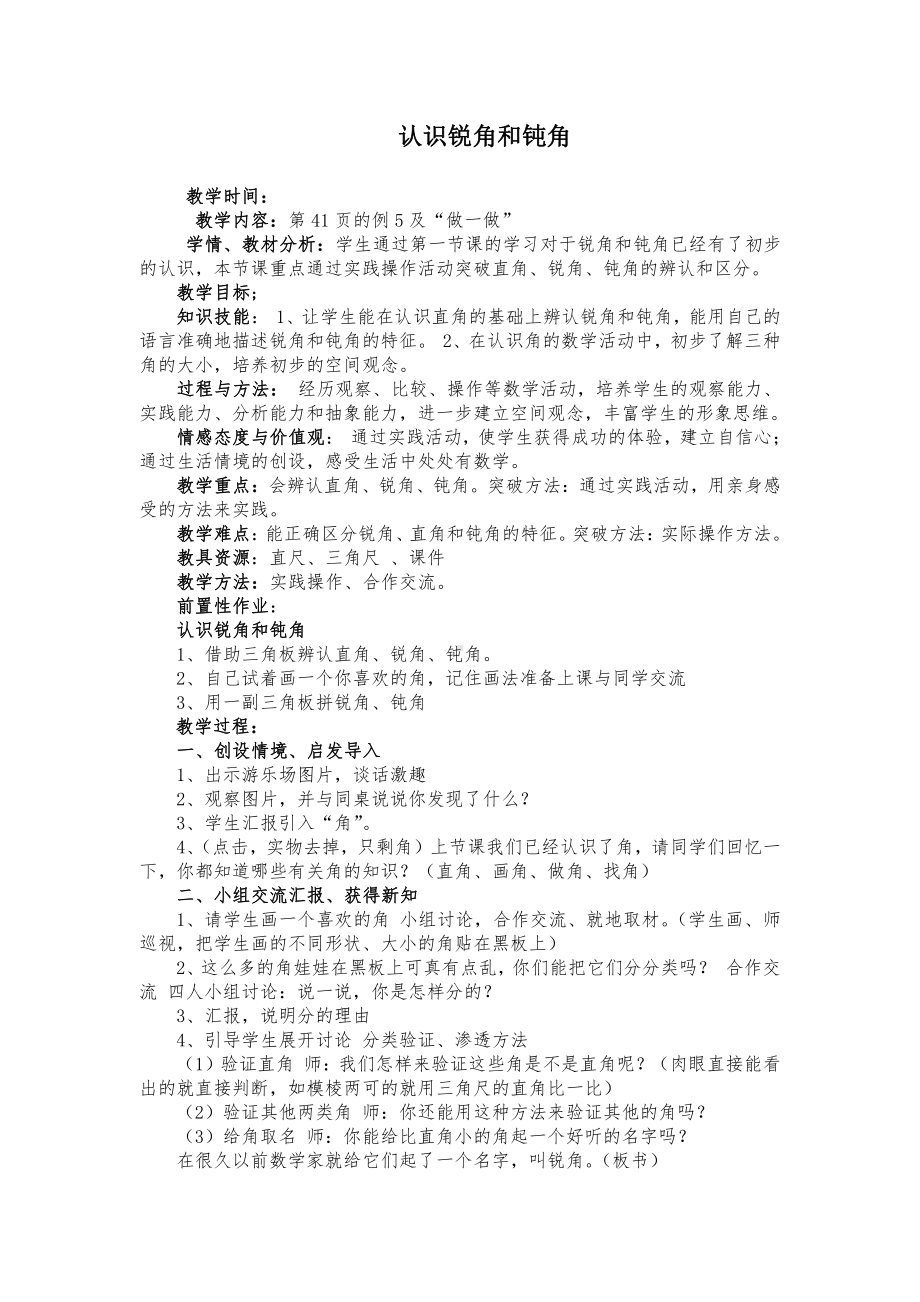 认识锐角和钝角

教学时间：

教学内容：第 41 页的例 5 及“做一做”

学情、教材分析：学生通过第一节课的学习对于锐角和钝角已经有了初步的认识，本节课重点通过实践操作活动突破直角、锐角、钝角的辨认和区分。

教学目标；

知识技能： 1、让学生能在认识直角的基础上辨认锐角和钝角，能用自己的语言准确地描述锐角和钝角的特征。 2、在认识角的数学活动中，初步了解三种角的大小，培养初步的空间观念。

过程与方法： 经历观察、比较、操作等数学活动，培养学生的观察能力、实践能力、分析能力和抽象能力，进一步建立空间观念，丰富学生的形象思维。

情感态度与价值观： 通过实践活动，使学生获得成功的体验，建立自信心；通过生活情境的创设，感受生活中处处有数学。

教学重点：会辨认直角、锐角、钝角。突破方法：通过实践活动，用亲身感受的方法来实践。

教学难点：能正确区分锐角、直角和钝角的特征。突破方法：实际操作方法。

教具资源：直尺、三角尺 、课件

教学方法：实践操作、合作交流。

前置性作业：

认识锐角和钝角

1、借助三角板辨认直角、锐角、钝角。

2、自己试着画一个你喜欢的角，记住画法准备上课与同学交流

3、用一副三角板拼锐角、钝角

教学过程：

一、创设情境、启发导入

1、出示游乐场图片，谈话激趣

2、观察图片，并与同桌说说你发现了什么？

3、学生汇报引入“角”。

4、(点击，实物去掉，只剩角）上节课我们已经认识了角，请同学们回忆一下，你都知道哪些有关角的知识？（直角、画角、做角、找角）

二、小组交流汇报、获得新知

1、请学生画一个喜欢的角 小组讨论，合作交流、就地取材。(学生画、师巡视，把学生画的不同形状、大小的角贴在黑板上）

2、这么多的角娃娃在黑板上可真有点乱，你们能把它们分分类吗？ 合作交流 四人小组讨论：说一说，你是怎样分的？

3、汇报，说明分的理由

4、引导学生展开讨论 分类验证、渗透方法

（1）验证直角 师：我们怎样来验证这些角是不是直角呢？（肉眼直接能看出的就直接判断，如模棱两可的就用三角尺的直角比一比）

（2）验证其他两类角 师：你还能用这种方法来验证其他的角吗？

（3）给角取名 师：你能给比直角小的角起一个好听的名字吗？

在很久以前数学家就给它们起了一个名字，叫锐角。(板书）